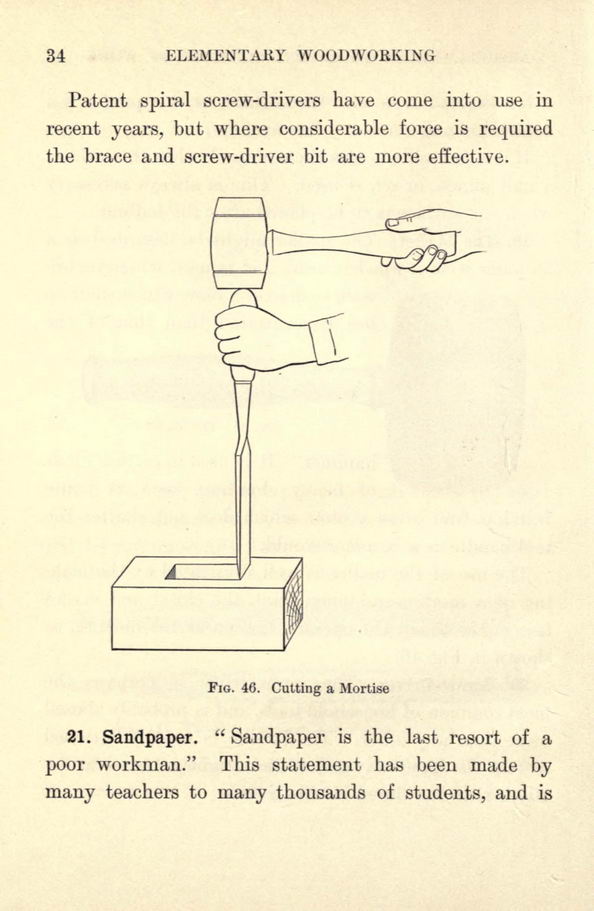 34 ELEMENTARY WOODWORKING

Patent spiral screw-drivers have come into use in recent years, but where considerable force is required the brace and screw-driver bit are more effective.

Fig. 46. Cutting a Mortise

21. Sandpaper. "Sandpaper is the last resort of a poor workman." This statement has been made by many teachers to many thousands of students, and is